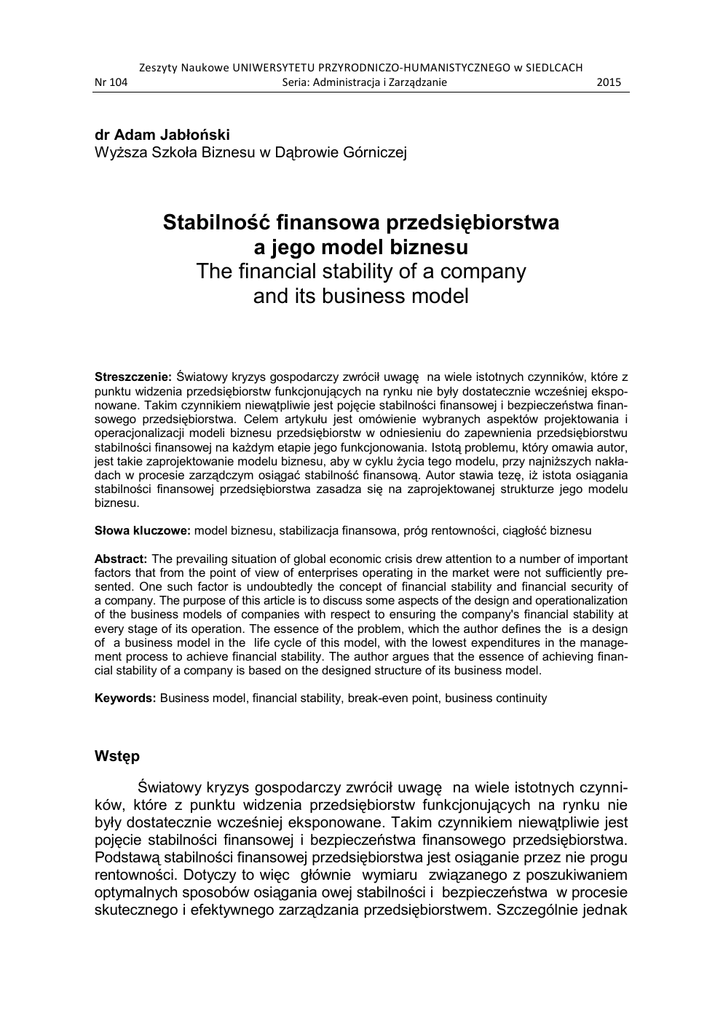 Zeszyty Naukowe UNIWERSYTETU PRZYRODNICZO-HUMANISTYCZNEGO w SIEDLCACH
Nr 104 Seria: Administracja i Zarządzanie 2015

dr Adam Jabłoński
Wyższa Szkoła Biznesu w Dąbrowie Górniczej

Stabilność finansowa przedsiębiorstwa a jego model biznesu
The financial stability of a company and its business model

Streszczenie: Światowy kryzys gospodarczy zwrócił uwagę na wiele istotnych czynników, które z punktu widzenia przedsiębiorstw funkcjonujących na rynku nie były dostatecznie wcześniej eksponowane. Takim czynnikiem niewątpliwie jest pojęcie stabilności finansowej i bezpieczeństwa finansowego przedsiębiorstwa. Celem artykułu jest omówienie wybranych aspektów projektowania i operacjonalizacji modeli biznesu przedsiębiorstw w odniesieniu do zapewnienia przedsiębiorstwu stabilności finansowej na każdym etapie jego funkcjonowania. Istotą problemu, który omawia autor, jest takie zaprojektowanie modelu biznesu, aby w cyklu życia tego modelu, przy najniższych nakładach w procesie zarządczym osiągać stabilność finansową. Autor stawia tezę, iż istota osiągania stabilności finansowej przedsiębiorstwa zasadza się na zaprojektowanej strukturze jego modelu biznesu.

Słowa kluczowe: model biznesu, stabilizacja finansowa, próg rentowności, ciągłość biznesu

Abstract: The prevailing situation of global economic crisis drew attention to a number of important factors that from the point of view of enterprises operating in the market were not sufficiently presented. One such factor is undoubtedly the concept of financial stability and financial security of a company. The purpose of this article is to discuss some aspects of the design and operationalization of the business models of companies with respect to ensuring the company's financial stability at every stage of its operation. The essence of the problem, which the author defines the is a design of a business model in the life cycle of this model, with the lowest expenditures in the management process to achieve financial stability. The author argues that the essence of achieving financial stability of a company is based on the designed structure of its business model.

Keywords: Business model, financial stability, break-even point, business continuity

Wstęp

Światowy kryzys gospodarczy zwrócił uwagę na wiele istotnych czynników, które z punktu widzenia przedsiębiorstw funkcjonujących na rynku nie były dostatecznie wcześniej eksponowane. Takim czynnikiem niewątpliwie jest pojęcie stabilności finansowej i bezpieczeństwa finansowego przedsiębiorstwa. Podstawą stabilności finansowej przedsiębiorstwa jest osiąganie przez nie progu rentowności. Dotyczy to więc głównie wymiaru związanego z poszukiwaniem optymalnych sposobów osiągania owej stabilności i bezpieczeństwa w procesie skutecznego i efektywnego zarządzania przedsiębiorstwem. Szczególnie jednak